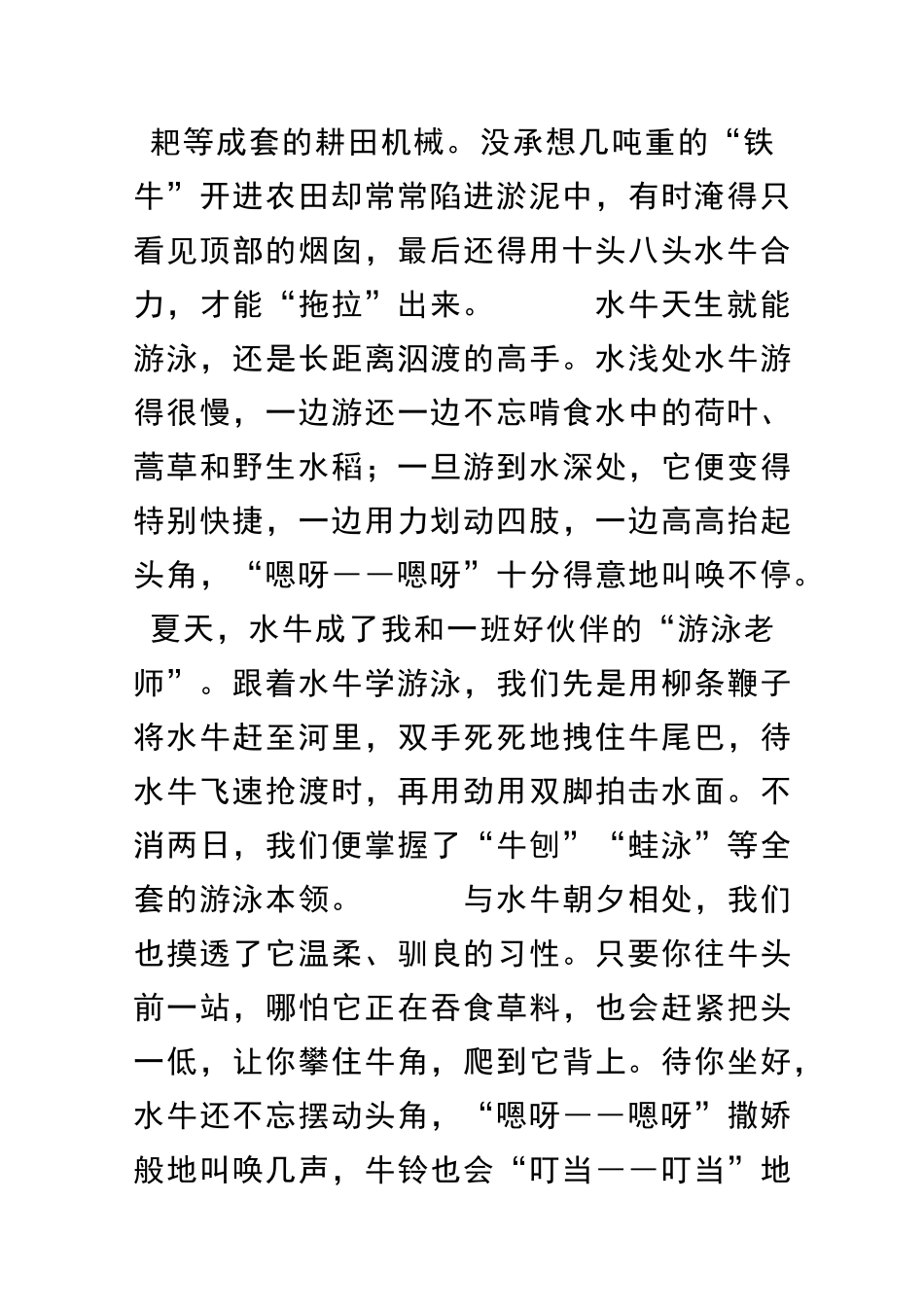 耙等成套的耕田机械。没承想几吨重的“铁牛”开进农田却常常陷进淤泥中，有时淹得只看见顶部的烟囱，最后还得用十头八头水牛合力，才能“拖拉”出来。

水牛天生就能游泳，还是长距离泅渡的高手。水浅处水牛游得很慢，一边游还一边不忘啃食水中的荷叶、蒿草和野生水稻；一旦游到水深处，它便变得特别快捷，一边用力划动四肢，一边高高抬起头角，“嗯呀——嗯呀”十分得意地叫唤不停。

夏天，水牛成了我和一班好伙伴的“游泳老师”。跟着水牛学游泳，我们先是用柳条鞭子将水牛赶至河里，双手死死地拽住牛尾巴，待水牛飞速抢渡时，再用劲用双脚拍击水面。不消两日，我们便掌握了“牛刨”“蛙泳”等全套的游泳本领。

与水牛朝夕相处，我们也摸透了它温柔、驯良的习性。只要你往牛头前一站，哪怕它正在吞食草料，也会赶紧把头一低，让你攀住牛角，爬到它背上。待你坐好，水牛还不忘摆动头角，“嗯呀——嗯呀”撒娇般地叫唤几声，牛铃也会“叮当——叮当”地